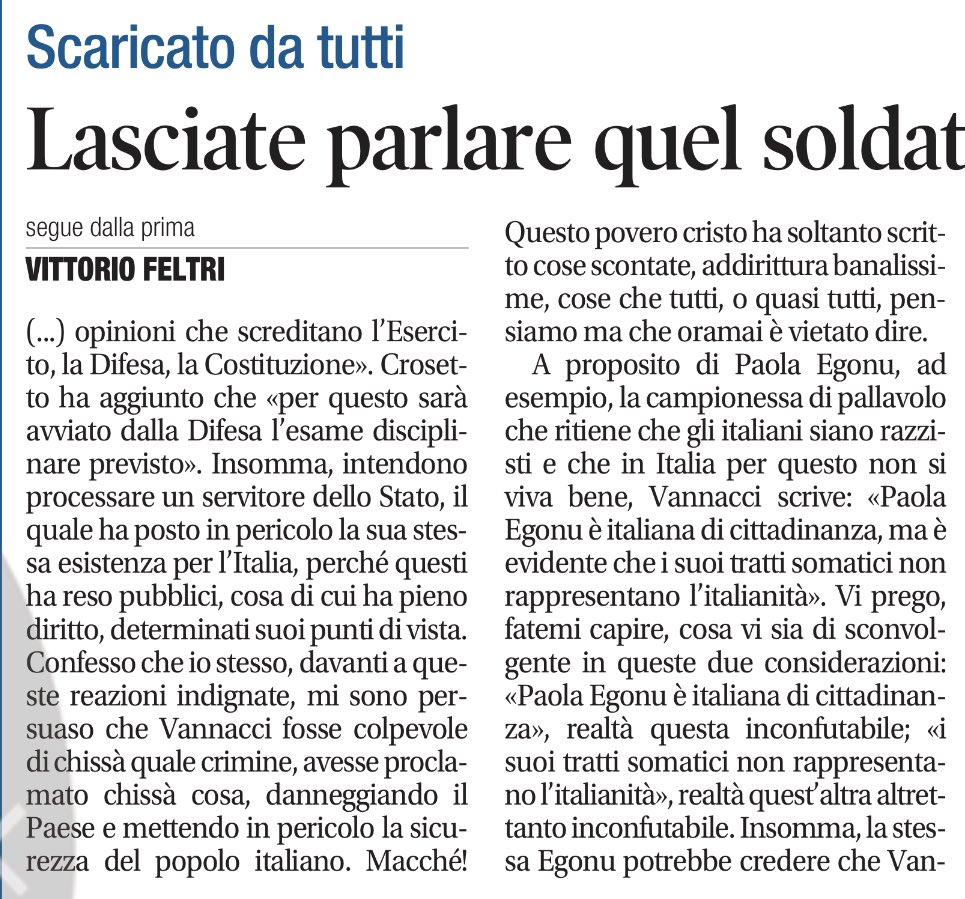 Scaricato da tutti

Lasciate parlare quel soldat

segue dalla prima

VITTORIO FELTRI

(...) opinioni che screditano l'Esercito, la Difesa, la Costituzione». Crosetto ha aggiunto che «per questo sarà avviato dalla Difesa l'esame disciplinare previsto». Insomma, intendono processare un servitore dello Stato, il quale ha posto in pericolo la sua stessa esistenza per l'Italia, perché questi ha reso pubblici, cosa di cui ha pieno diritto, determinati suoi punti di vista. Confesso che io stesso, davanti a queste reazioni indignate, mi sono persuaso che Vannacci fosse colpevole di chissà quale crimine, avesse proclamato chissà cosa, danneggiando il Paese e mettendo in pericolo la sicurezza del popolo italiano. Macché!

Questo povero cristo ha soltanto scritto cose scontate, addirittura banalissime, cose che tutti, o quasi tutti, pensiamo ma che oramai è vietato dire.

A proposito di Paola Egonu, ad esempio, la campionessa di pallavolo che ritiene che gli italiani siano razzisti e che in Italia per questo non si viva bene, Vannacci scrive: «Paola Egonu è italiana di cittadinanza, ma è evidente che i suoi tratti somatici non rappresentano l'italianità». Vi prego, fatemi capire, cosa vi sia di sconvolgente in queste due considerazioni: «Paola Egonu è italiana di cittadinanza», realtà questa inconfutabile; «i suoi tratti somatici non rappresentano l'italianità», realtà quest'altra altrettanto inconfutabile. Insomma, la stessa Egonu potrebbe credere che Van-